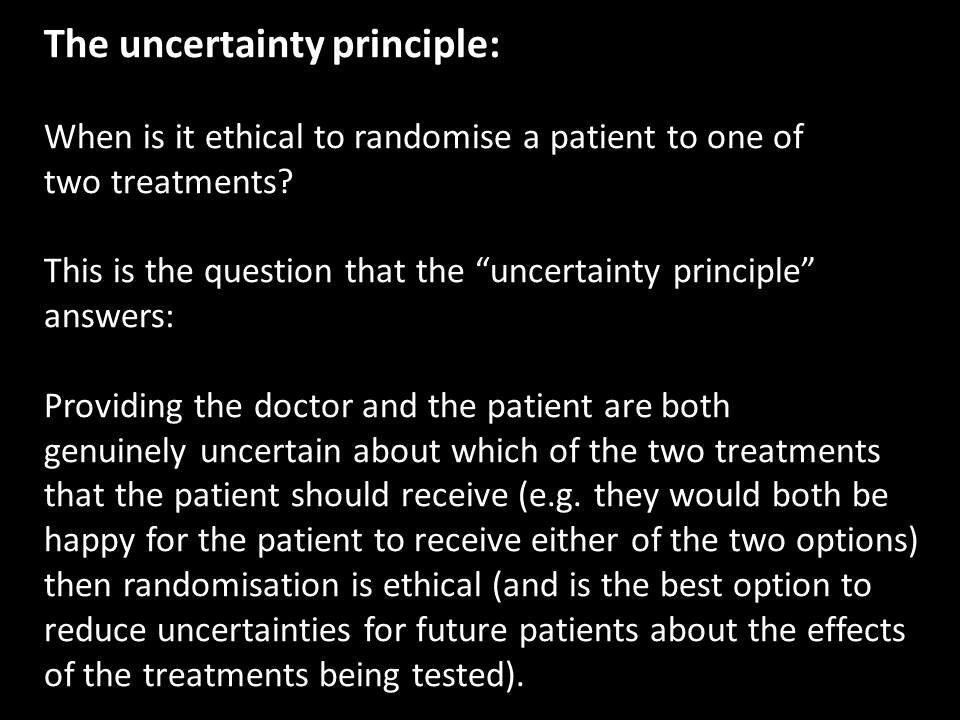 The uncertainty principle:

When is it ethical to randomise a patient to one of two treatments?

This is the question that the “uncertainty principle” answers:

Providing the doctor and the patient are both genuinely uncertain about which of the two treatments that the patient should receive (e.g. they would both be happy for the patient to receive either of the two options) then randomisation is ethical (and is the best option to reduce uncertainties for future patients about the effects of the treatments being tested).